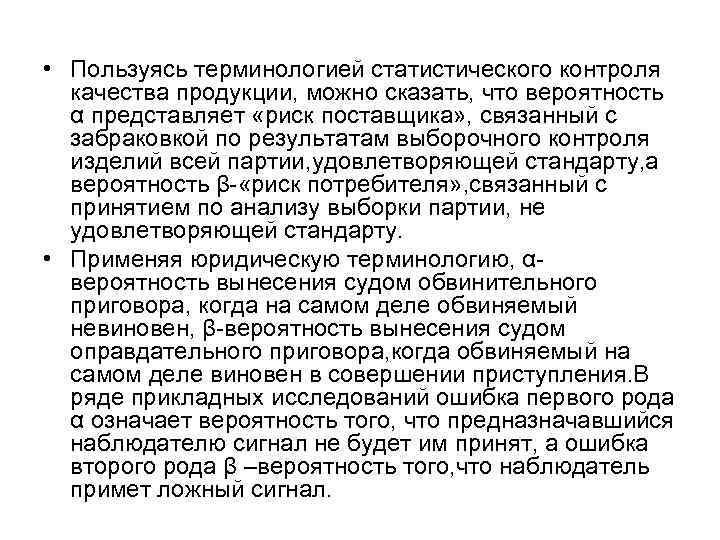 • Пользуясь терминологией статистического контроля качества продукции, можно сказать, что вероятность α представляет «риск поставщика», связанный с забраковкой по результатам выборочного контроля изделий всей партии,удовлетворяющей стандарту,а вероятность β-«риск потребителя»,связанный с принятием по анализу выборки партии, не удовлетворяющей стандарту.

• Применяя юридическую терминологию, α-вероятность вынесения судом обвинительного приговора, когда на самом деле обвиняемый невиновен, β-вероятность вынесения судом оправдательного приговора,когда обвиняемый на самом деле виновен в совершении приступления.В ряде прикладных исследований ошибка первого рода α означает вероятность того, что предназначавшийся наблюдателю сигнал не будет им принят, а ошибка второго рода β –вероятность того,что наблюдатель примет ложный сигнал.